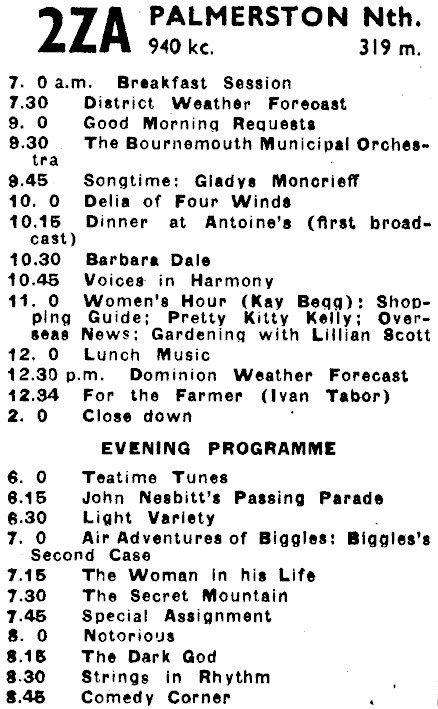 2ZA PALMERSTON Nth.
940 kc. 319 m.

7. 0 a.m. Breakfast Session
7.30 District Weather Forecast
9. 0 Good Morning Requests
9.30 The Bournemouth Municipal Orchestra
9.45 Songtime: Gladys Moncrieff
10. 0 Delia of Four Winds
10.15 Dinner at Antoine's (first broadcast)
10.30 Barbara Dale
10.45 Voices in Harmony
11. 0 Women's Hour (Kay Begg): Shopping Guide; Pretty Kitty Kelly; Overseas News; Gardening with Lillian Scott
12. 0 Lunch Music
12.30 p.m. Dominion Weather Forecast
12.34 For the Farmer (Ivan Tabor)
2. 0 Close down

EVENING PROGRAMME

6. 0 Teatime Tunes
6.15 John Nesbitt's Passing Parade
6.30 Light Variety
7. 0 Air Adventures of Biggles: Biggles's Second Case
7.15 The Woman in his Life
7.30 The Secret Mountain
7.45 Special Assignment
8. 0 Notorious
8.15 The Dark God
8.30 Strings in Rhythm
8.45 Comedy Corner